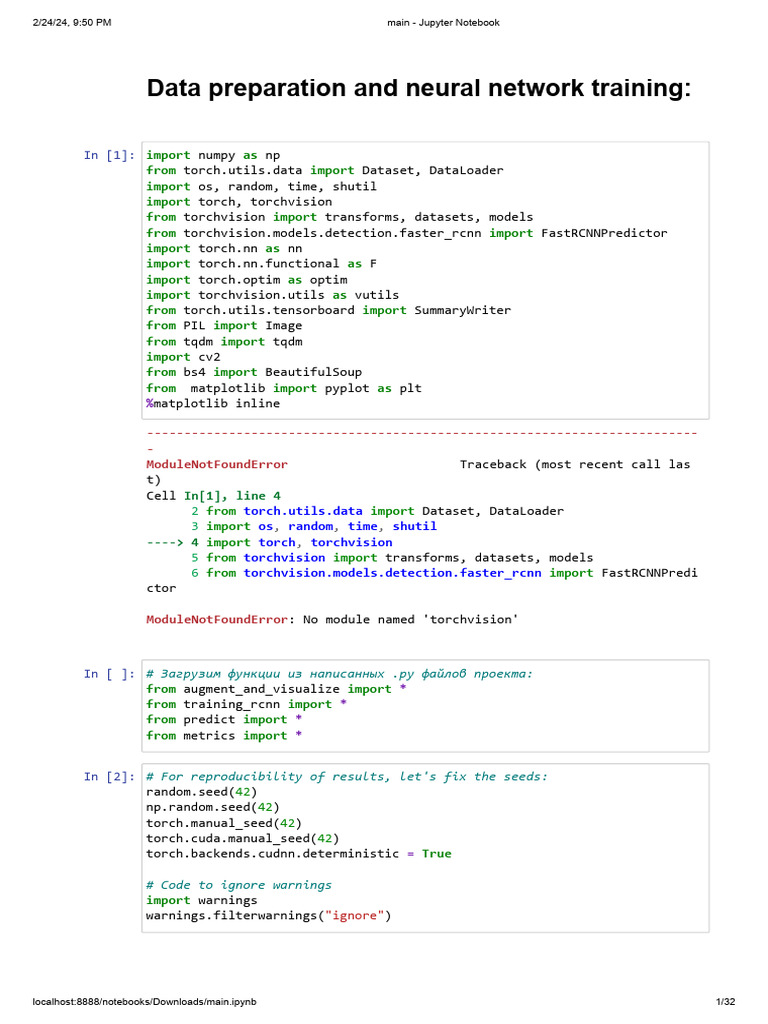 2/24/24, 9:50 PM main - Jupyter Notebook

Data preparation and neural network training:

In [1]: import numpy as np
from torch.utils.data import Dataset, DataLoader
import os, random, time, shutil
import torch, torchvision
from torchvision import transforms, datasets, models
from torchvision.models.detection.faster_rcnn import FastRCNNPredictor
import torch.nn as nn
import torch.nn.functional as F
import torch.optim as optim
import torchvision.utils as vutils
from torch.utils.tensorboard import SummaryWriter
from PIL import Image
from tqdm import tqdm
import cv2
from bs4 import BeautifulSoup
from matplotlib import pyplot as plt
%matplotlib inline

---------------------------------------------------------------------------
ModuleNotFoundError Traceback (most recent call last)
Cell In[1], line 4
2 from torch.utils.data import Dataset, DataLoader
3 import os, random, time, shutil
----> 4 import torch, torchvision
5 from torchvision import transforms, datasets, models
6 from torchvision.models.detection.faster_rcnn import FastRCNNPredictor

ModuleNotFoundError: No module named 'torchvision'

In [ ]: # Загрузим функции из написанных .py файлов проекта:
from augment_and_visualize import *
from training_rcnn import *
from predict import *
from metrics import *

In [2]: # For reproducibility of results, let's fix the seeds:
random.seed(42)
np.random.seed(42)
torch.manual_seed(42)
torch.cuda.manual_seed(42)
torch.backends.cudnn.deterministic = True

# Code to ignore warnings
import warnings
warnings.filterwarnings("ignore")

localhost:8888/notebooks/Downloads/main.ipynb 1/32